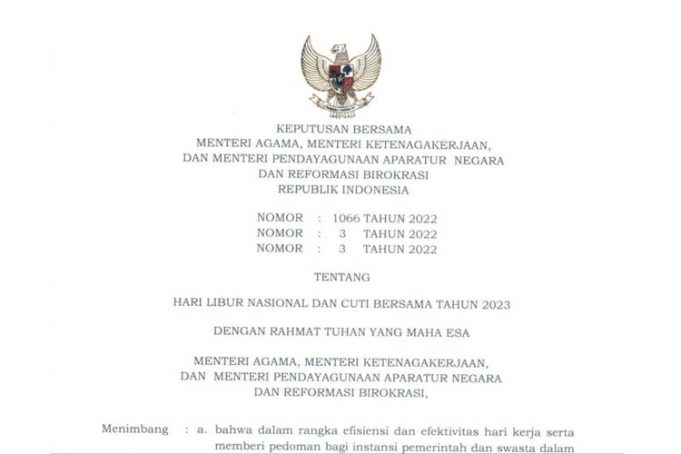 KEPUTUSAN BERSAMA
MENTERI AGAMA, MENTERI KETENAGAKERJAAN,
DAN MENTERI PENDAYAGUNAAN APARATUR NEGARA
DAN REFORMASI BIROKRASI
REPUBLIK INDONESIA

NOMOR : 1066 TAHUN 2022
NOMOR : 3 TAHUN 2022
NOMOR : 3 TAHUN 2022

TENTANG

HARI LIBUR NASIONAL DAN CUTI BERSAMA TAHUN 2023

DENGAN RAHMAT TUHAN YANG MAHA ESA

MENTERI AGAMA, MENTERI KETENAGAKERJAAN,
DAN MENTERI PENDAYAGUNAAN APARATUR NEGARA
DAN REFORMASI BIROKRASI,

Menimbang : a. bahwa dalam rangka efisiensi dan efektivitas hari kerja serta memberi pedoman bagi instansi pemerintah dan swasta dalam